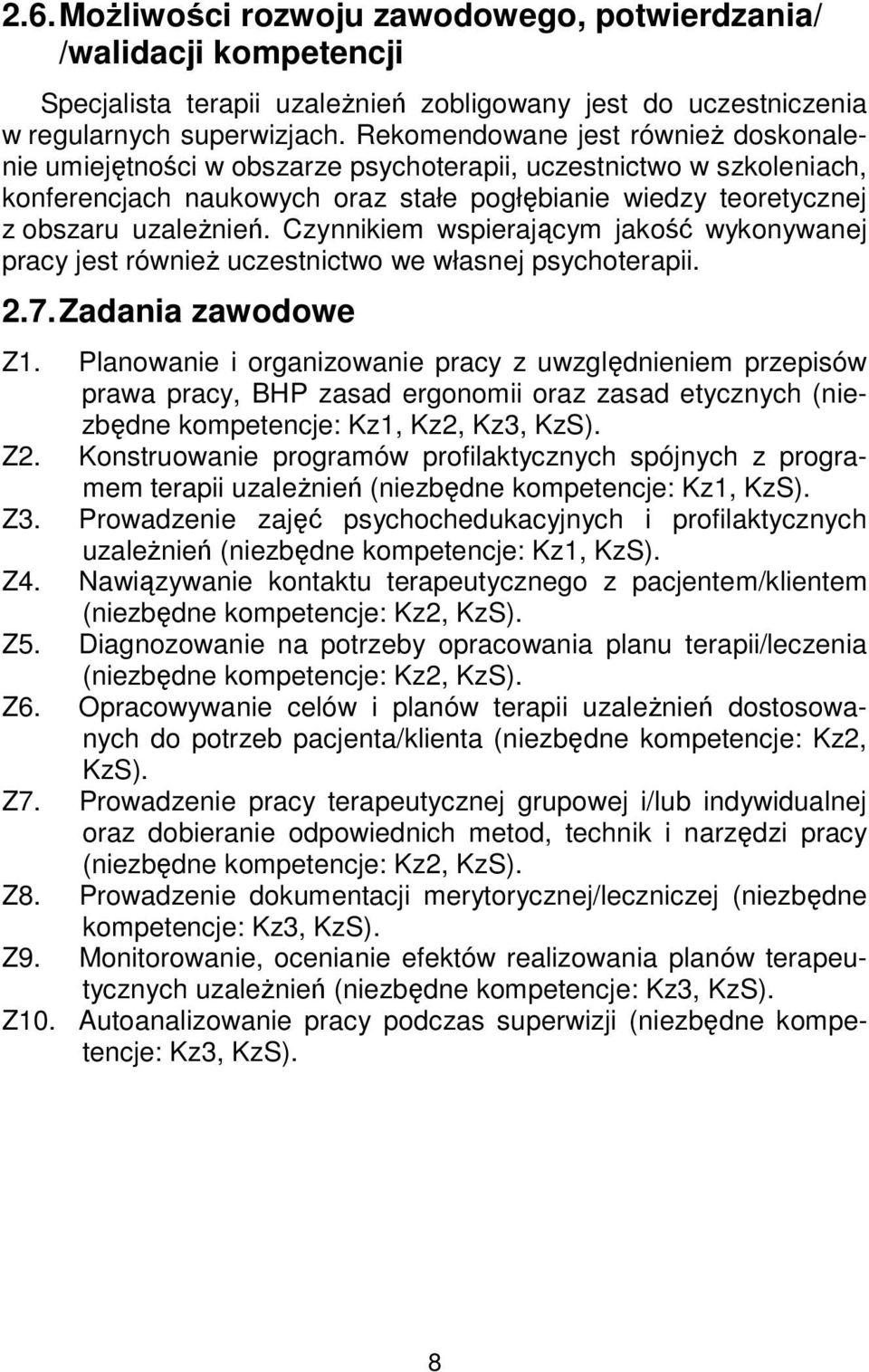 2.6. Możliwości rozwoju zawodowego, potwierdzania/ /walidacji kompetencji

Specjalista terapii uzależnień zobligowany jest do uczestniczenia w regularnych superwizjach. Rekomendowane jest również doskonalenie umiejętności w obszarze psychoterapii, uczestnictwo w szkoleniach, konferencjach naukowych oraz stałe pogłębianie wiedzy teoretycznej z obszaru uzależnień. Czynnikiem wspierającym jakość wykonywanej pracy jest również uczestnictwo we własnej psychoterapii.

2.7. Zadania zawodowe

Z1. Planowanie i organizowanie pracy z uwzględnieniem przepisów prawa pracy, BHP zasad ergonomii oraz zasad etycznych (niezbędne kompetencje: Kz1, Kz2, Kz3, KzS).

Z2. Konstruowanie programów profilaktycznych spójnych z programem terapii uzależnień (niezbędne kompetencje: Kz1, KzS).

Z3. Prowadzenie zajęć psychochedukacyjnych i profilaktycznych uzależnień (niezbędne kompetencje: Kz1, KzS).

Z4. Nawiązywanie kontaktu terapeutycznego z pacjentem/klientem (niezbędne kompetencje: Kz2, KzS).

Z5. Diagnozowanie na potrzeby opracowania planu terapii/leczenia (niezbędne kompetencje: Kz2, KzS).

Z6. Opracowywanie celów i planów terapii uzależnień dostosowanych do potrzeb pacjenta/klienta (niezbędne kompetencje: Kz2, KzS).

Z7. Prowadzenie pracy terapeutycznej grupowej i/lub indywidualnej oraz dobieranie odpowiednich metod, technik i narzędzi pracy (niezbędne kompetencje: Kz2, KzS).

Z8. Prowadzenie dokumentacji merytorycznej/leczniczej (niezbędne kompetencje: Kz3, KzS).

Z9. Monitorowanie, ocenianie efektów realizowania planów terapeutycznych uzależnień (niezbędne kompetencje: Kz3, KzS).

Z10. Autoanalizowanie pracy podczas superwizji (niezbędne kompetencje: Kz3, KzS).

8